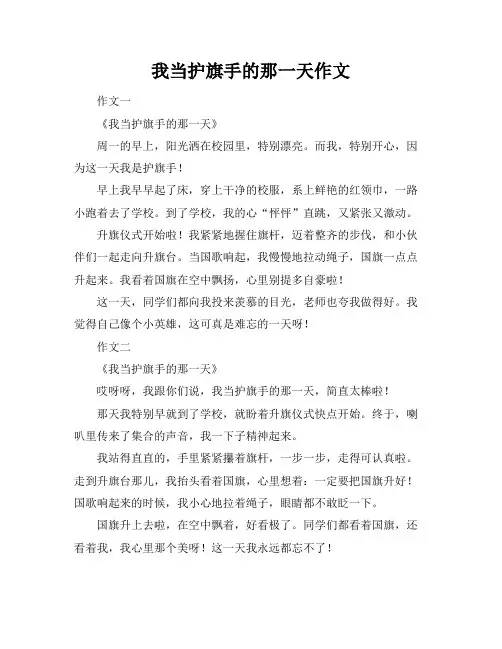 我当护旗手的那一天作文

作文一

《我当护旗手的那一天》

周一的早上，阳光洒在校园里，特别漂亮。而我，特别开心，因为这一天我是护旗手！

早上我早早起了床，穿上干净的校服，系上鲜艳的红领巾，一路小跑着去了学校。到了学校，我的心“怦怦”直跳，又紧张又激动。

升旗仪式开始啦！我紧紧地握住旗杆，迈着整齐的步伐，和小伙伴们一起走向升旗台。当国歌响起，我慢慢地拉动绳子，国旗一点点升起来。我看着国旗在空中飘扬，心里别提多自豪啦！

这一天，同学们都向我投来羡慕的目光，老师也夸我做得好。我觉得自己像个小英雄，这可真是难忘的一天呀！

作文二

《我当护旗手的那一天》

哎呀呀，我跟你们说，我当护旗手的那一天，简直太棒啦！

那天我特别早就到了学校，就盼着升旗仪式快点开始。终于，喇叭里传来了集合的声音，我一下子精神起来。

我站得直直的，手里紧紧攥着旗杆，一步一步，走得可认真啦。走到升旗台那儿，我抬头看着国旗，心里想着：一定要把国旗升好！国歌响起来的时候，我小心地拉着绳子，眼睛都不敢眨一下。

国旗升上去啦，在空中飘着，好看极了。同学们都看着国旗，还看着我，我心里那个美呀！这一天我永远都忘不了！